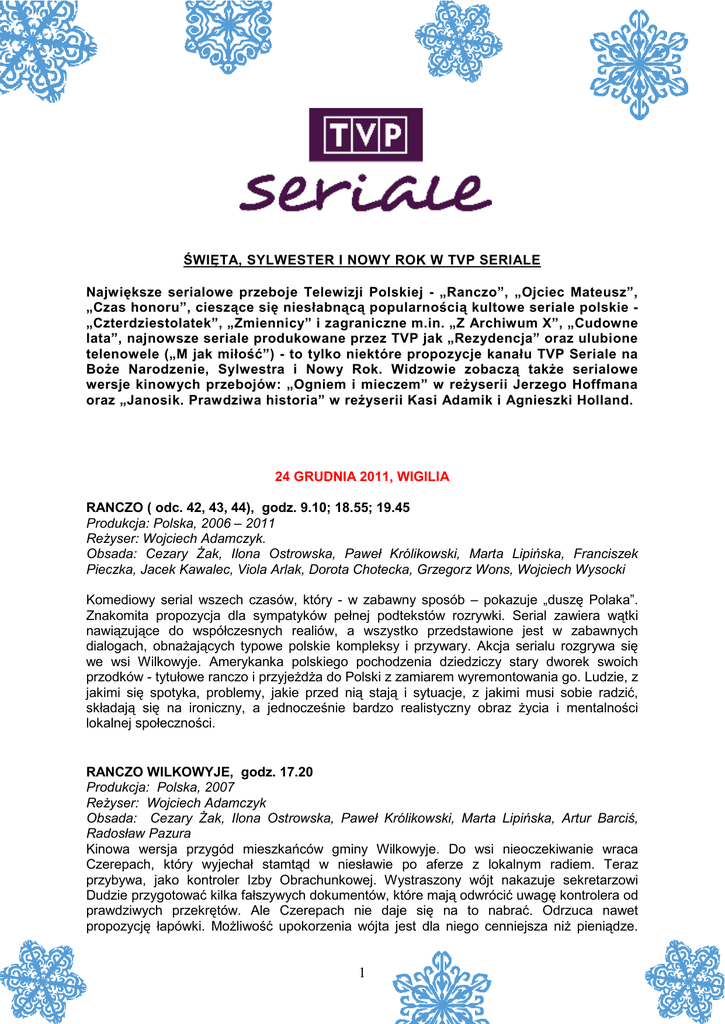 TVP
seriale

ŚWIĘTA, SYLWESTER I NOWY ROK W TVP SERIALE

Największe serialowe przeboje Telewizji Polskiej - „Ranczo”, „Ojciec Mateusz”, „Czas honoru”, cieszące się niesłabnącą popularnością kultowe seriale polskie - „Czterdziestolatek”, „Zmiennicy” i zagraniczne m.in. „Z Archiwum X”, „Cudowne lata”, najnowsze seriale produkowane przez TVP jak „Rezydencja” oraz ulubione telenowele („M jak miłość”) - to tylko niektóre propozycje kanału TVP Seriale na Boże Narodzenie, Sylwestra i Nowy Rok. Widzowie zobaczą także serialowe wersje kinowych przebojów: „Ogniem i mieczem” w reżyserii Jerzego Hoffmana oraz „Janosik. Prawdziwa historia” w reżyserii Kasi Adamik i Agnieszki Holland.

24 GRUDNIA 2011, WIGILIA

RANCZO ( odc. 42, 43, 44), godz. 9.10; 18.55; 19.45
Produkcja: Polska, 2006 – 2011
Reżyser: Wojciech Adamczyk.
Obsada: Cezary Żak, Ilona Ostrowska, Paweł Królikowski, Marta Lipińska, Franciszek Pieczka, Jacek Kawalec, Viola Arlak, Dorota Chotecka, Grzegorz Wons, Wojciech Wysocki

Komediowy serial wszech czasów, który - w zabawny sposób – pokazuje „duszę Polaka”. Znakomita propozycja dla sympatyków pełnej podtekstów rozrywki. Serial zawiera wątki nawiązujące do współczesnych realiów, a wszystko przedstawione jest w zabawnych dialogach, obnażających typowe polskie kompleksy i przywary. Akcja serialu rozgrywa się we wsi Wilkowyje. Amerykanka polskiego pochodzenia dziedziczy stary dworek swoich przodków - tytułowe ranczo i przyjeżdża do Polski z zamiarem wyremontowania go. Ludzie, z jakimi się spotyka, problemy, jakie przed nią stają i sytuacje, z jakimi musi sobie radzić, składają się na ironiczny, a jednocześnie bardzo realistyczny obraz życia i mentalności lokalnej społeczności.

RANCZO WILKOWYJE, godz. 17.20
Produkcja: Polska, 2007
Reżyser: Wojciech Adamczyk
Obsada: Cezary Żak, Ilona Ostrowska, Paweł Królikowski, Marta Lipińska, Artur Barciś, Radosław Pazura
Kinowa wersja przygód mieszkańców gminy Wilkowyje. Do wsi nieoczekiwanie wraca Czerepach, który wyjechał stamtąd w niesławie po aferze z lokalnym radiem. Teraz przybywa, jako kontroler Izby Obrachunkowej. Wystraszony wójt nakazuje sekretarzowi Dudzie przygotować kilka fałszywych dokumentów, które mają odwrócić uwagę kontrolera od prawdziwych przekrętów. Ale Czerepach nie daje się na to nabrać. Odrzuca nawet propozycję łapówki. Możliwość upokorzenia wójta jest dla niego cenniejsza niż pieniądze.

1